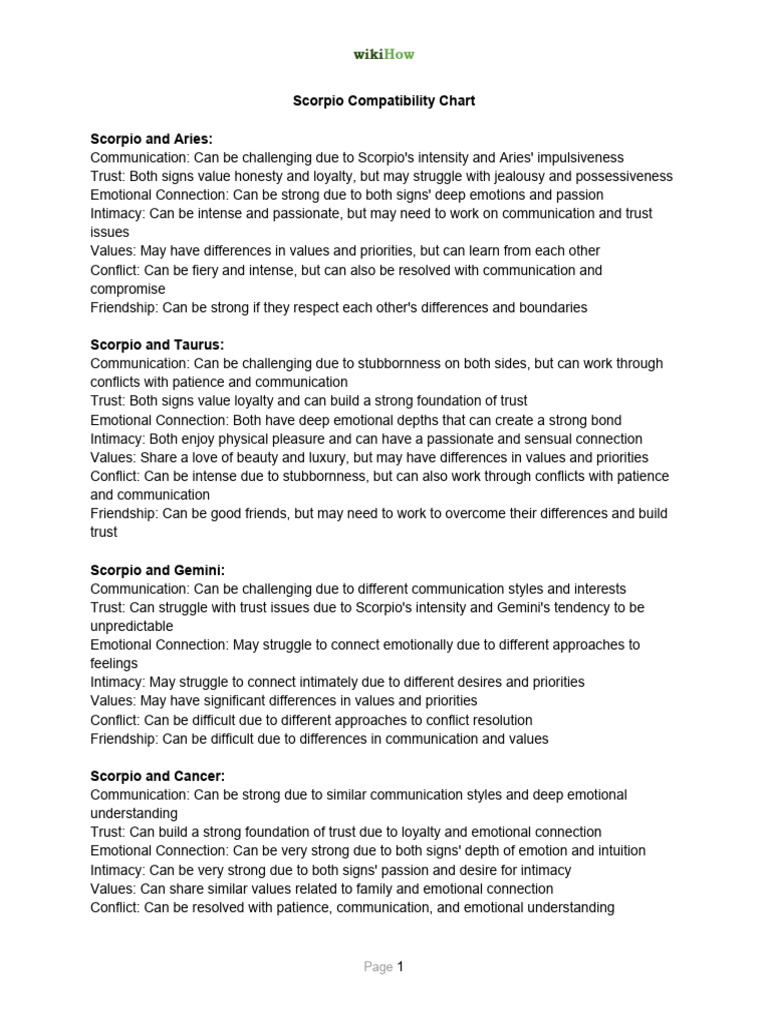 wikiHow

Scorpio Compatibility Chart

Scorpio and Aries:
Communication: Can be challenging due to Scorpio's intensity and Aries' impulsiveness
Trust: Both signs value honesty and loyalty, but may struggle with jealousy and possessiveness
Emotional Connection: Can be strong due to both signs' deep emotions and passion
Intimacy: Can be intense and passionate, but may need to work on communication and trust issues
Values: May have differences in values and priorities, but can learn from each other
Conflict: Can be fiery and intense, but can also be resolved with communication and compromise
Friendship: Can be strong if they respect each other's differences and boundaries

Scorpio and Taurus:
Communication: Can be challenging due to stubbornness on both sides, but can work through conflicts with patience and communication
Trust: Both signs value loyalty and can build a strong foundation of trust
Emotional Connection: Both have deep emotional depths that can create a strong bond
Intimacy: Both enjoy physical pleasure and can have a passionate and sensual connection
Values: Share a love of beauty and luxury, but may have differences in values and priorities
Conflict: Can be intense due to stubbornness, but can also work through conflicts with patience and communication
Friendship: Can be good friends, but may need to work to overcome their differences and build trust

Scorpio and Gemini:
Communication: Can be challenging due to different communication styles and interests
Trust: Can struggle with trust issues due to Scorpio's intensity and Gemini's tendency to be unpredictable
Emotional Connection: May struggle to connect emotionally due to different approaches to feelings
Intimacy: May struggle to connect intimately due to different desires and priorities
Values: May have significant differences in values and priorities
Conflict: Can be difficult due to different approaches to conflict resolution
Friendship: Can be difficult due to differences in communication and values

Scorpio and Cancer:
Communication: Can be strong due to similar communication styles and deep emotional understanding
Trust: Can build a strong foundation of trust due to loyalty and emotional connection
Emotional Connection: Can be very strong due to both signs' depth of emotion and intuition
Intimacy: Can be very strong due to both signs' passion and desire for intimacy
Values: Can share similar values related to family and emotional connection
Conflict: Can be resolved with patience, communication, and emotional understanding

Page 1